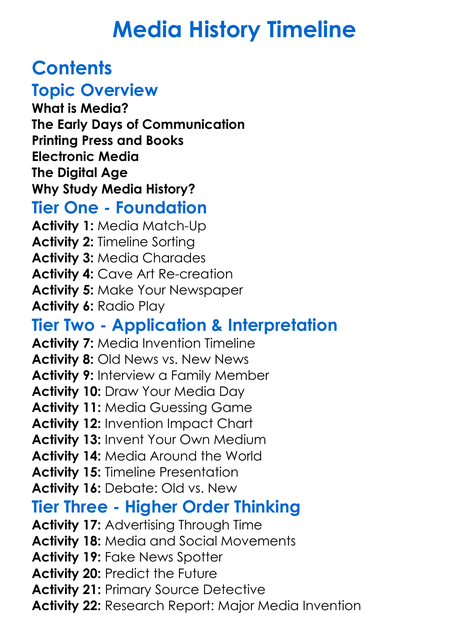 Media History Timeline

Contents

Topic Overview
What is Media?
The Early Days of Communication
Printing Press and Books
Electronic Media
The Digital Age
Why Study Media History?

Tier One - Foundation
Activity 1: Media Match-Up
Activity 2: Timeline Sorting
Activity 3: Media Charades
Activity 4: Cave Art Re-creation
Activity 5: Make Your Newspaper
Activity 6: Radio Play

Tier Two - Application & Interpretation
Activity 7: Media Invention Timeline
Activity 8: Old News vs. New News
Activity 9: Interview a Family Member
Activity 10: Draw Your Media Day
Activity 11: Media Guessing Game
Activity 12: Invention Impact Chart
Activity 13: Invent Your Own Medium
Activity 14: Media Around the World
Activity 15: Timeline Presentation
Activity 16: Debate: Old vs. New

Tier Three - Higher Order Thinking
Activity 17: Advertising Through Time
Activity 18: Media and Social Movements
Activity 19: Fake News Spotter
Activity 20: Predict the Future
Activity 21: Primary Source Detective
Activity 22: Research Report: Major Media Invention